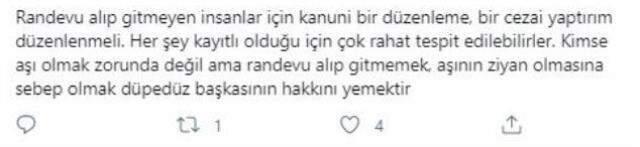 Randevu alıp gitmeyen insanlar için kanuni bir düzenleme, bir cezai yaptırım düzenlenmeli. Her şey kayıtlı olduğu için çok rahat tespit edilebilirler. Kimse aşı olmak zorunda değil ama randevu alıp gitmemek, aşının ziyan olmasına sebep olmak düpedüz başkasının hakkını yemektir

1 4